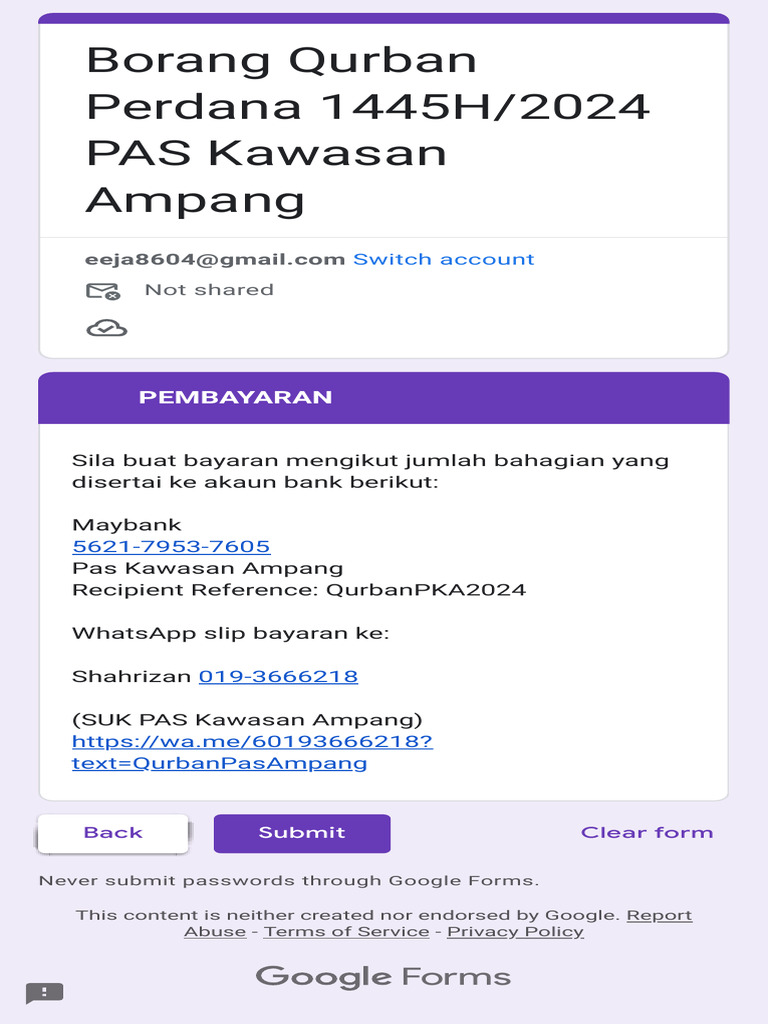 Borang Qurban Perdana 1445H/2024 PAS Kawasan Ampang

eeja8604@gmail.com Switch account
Not shared

PEMBAYARAN

Sila buat bayaran mengikut jumlah bahagian yang disertai ke akaun bank berikut:

Maybank
5621-7953-7605
Pas Kawasan Ampang
Recipient Reference: QurbanPKA2024

WhatsApp slip bayaran ke:

Shahrizan 019-3666218

(SUK PAS Kawasan Ampang)
https://wa.me/60193666218?text=QurbanPasAmpang

Back
Submit
Clear form

Never submit passwords through Google Forms.

This content is neither created nor endorsed by Google. Report Abuse - Terms of Service - Privacy Policy

Google Forms